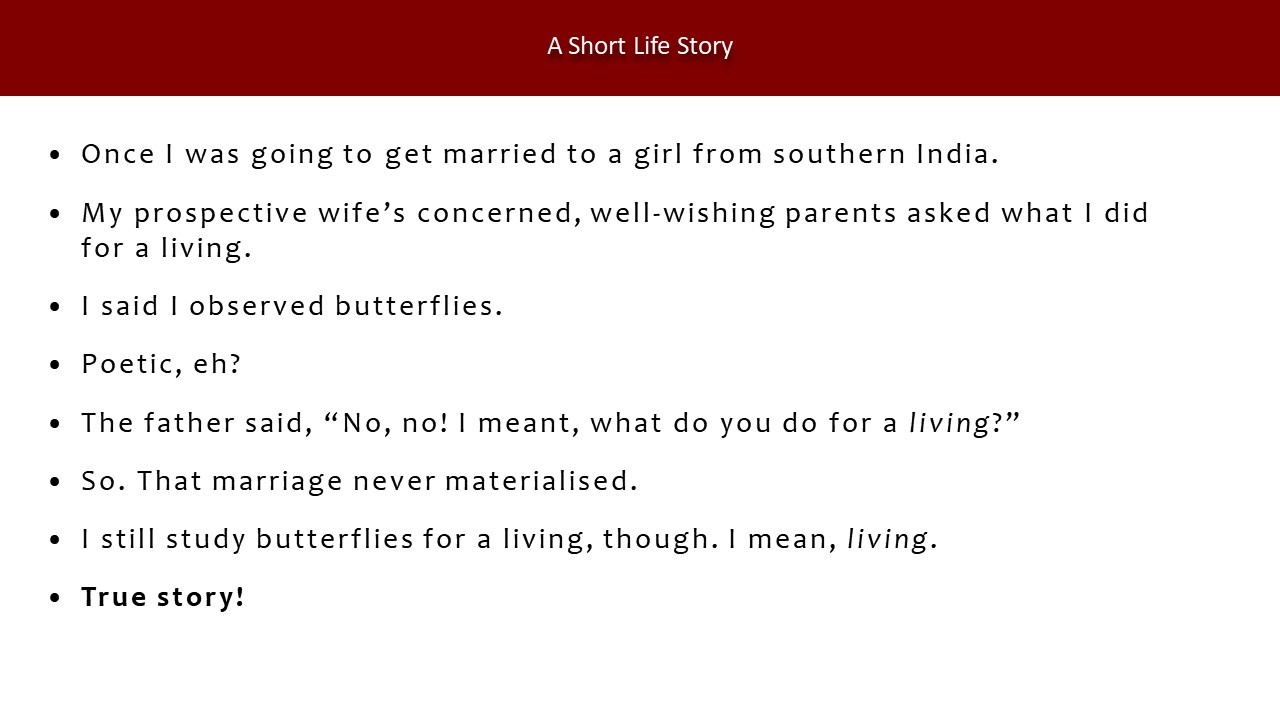 A Short Life Story

• Once I was going to get married to a girl from southern India.

• My prospective wife's concerned, well-wishing parents asked what I did for a living.

• I said I observed butterflies.

• Poetic, eh?

• The father said, "No, no! I meant, what do you do for a living?"

• So. That marriage never materialised.

• I still study butterflies for a living, though. I mean, living.

• True story!